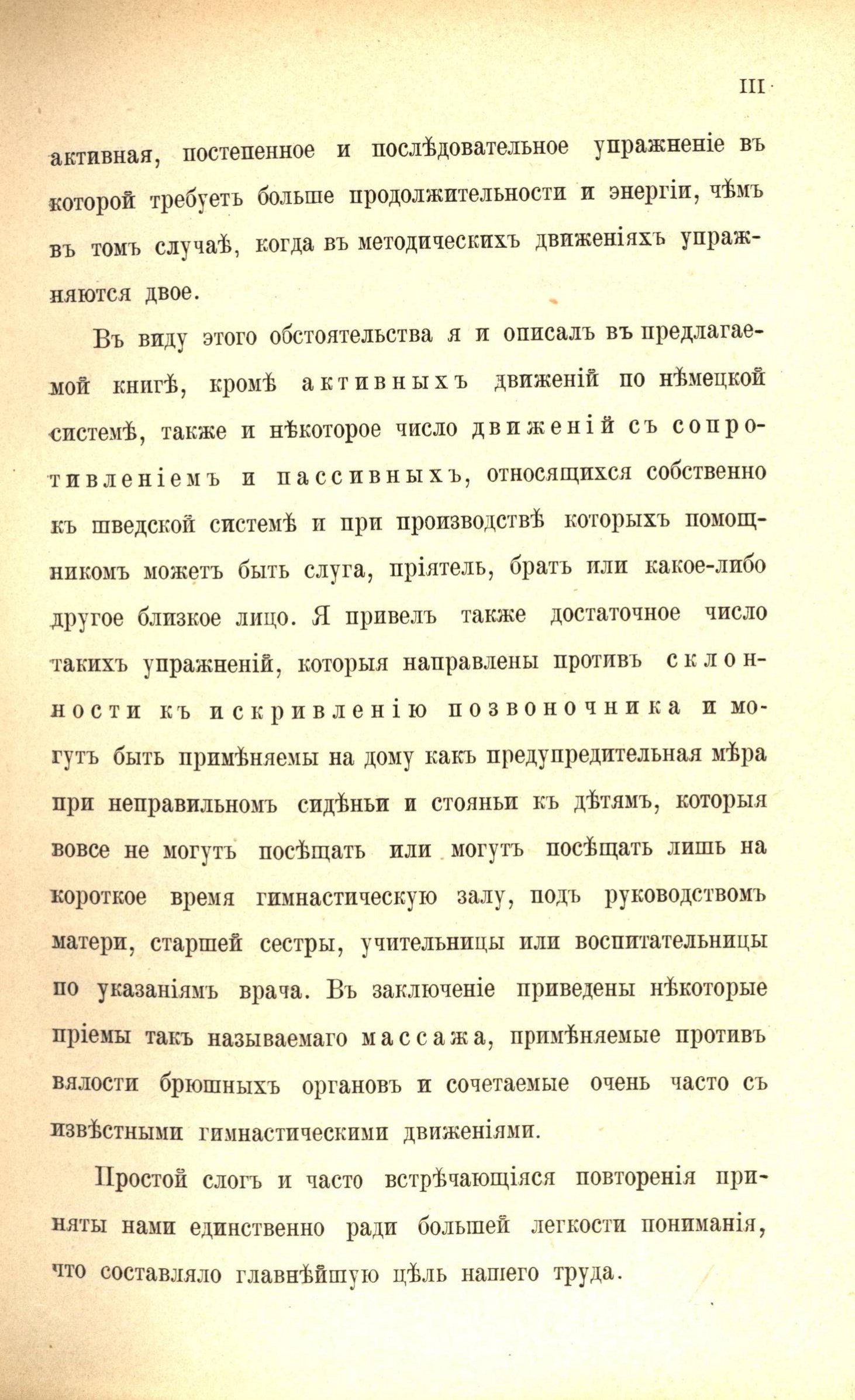 III

активная, постепенное и послѣдовательное упражненіе въ которой требуетъ больше продолжительности и энергіи, чѣмъ въ томъ случаѣ, когда въ методическихъ движеніяхъ упражняются двое.

Въ виду этого обстоятельства я и описалъ въ предлагаемой книгѣ, кромѣ активныхъ движеній по нѣмецкой системѣ, также и нѣкоторое число движеній съ сопротивленіемъ и пассивныхъ, относящихся собственно къ шведской системѣ и при производствѣ которыхъ помощникомъ можетъ быть слуга, пріятель, братъ или какое-либо другое близкое лицо. Я привелъ также достаточное число такихъ упражненій, которыя направлены противъ склонности къ искривленію позвоночника и могутъ быть примѣняемы на дому какъ предупредительная мѣра при неправильномъ сидѣньи и стояньи къ дѣтямъ, которыя вовсе не могутъ посѣщать или могутъ посѣщать лишь на короткое время гимнастическую залу, подъ руководствомъ матери, старшей сестры, учительницы или воспитательницы по указаніямъ врача. Въ заключеніе приведены нѣкоторые пріемы такъ называемаго массажа, примѣняемые противъ вялости брюшныхъ органовъ и сочетаемые очень часто съ извѣстными гимнастическими движеніями.

Простой слогъ и часто встрѣчающіяся повторенія приняты нами единственно ради большей легкости пониманія, что составляло главнѣйшую цѣль нашего труда.